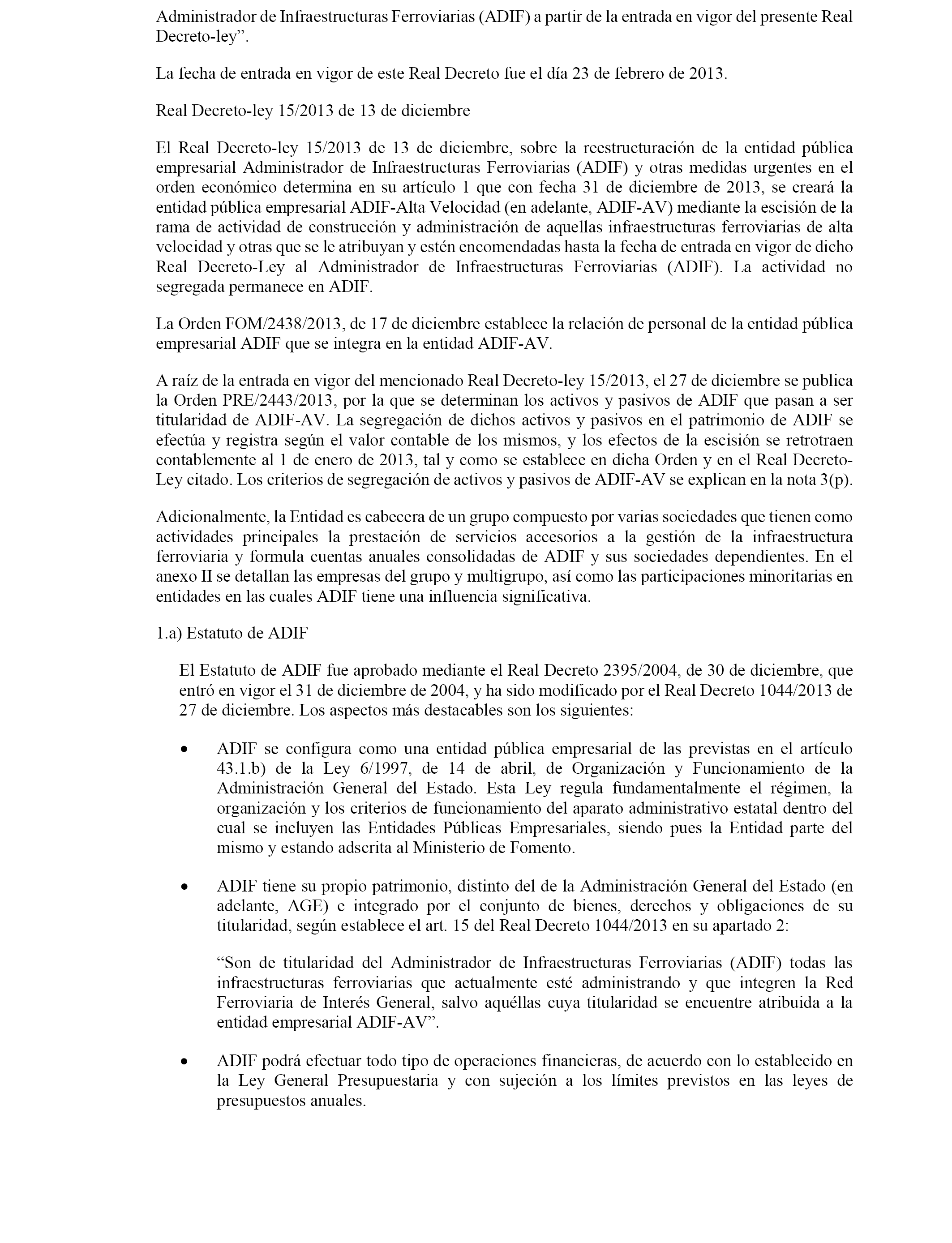 Administrador de Infraestructuras Ferroviarias (ADIF) a partir de la entrada en vigor del presente Real Decreto-ley”.

La fecha de entrada en vigor de este Real Decreto fue el día 23 de febrero de 2013.

Real Decreto-ley 15/2013 de 13 de diciembre

El Real Decreto-ley 15/2013 de 13 de diciembre, sobre la reestructuración de la entidad pública empresarial Administrador de Infraestructuras Ferroviarias (ADIF) y otras medidas urgentes en el orden económico determina en su artículo 1 que con fecha 31 de diciembre de 2013, se creará la entidad pública empresarial ADIF-Alta Velocidad (en adelante, ADIF-AV) mediante la escisión de la rama de actividad de construcción y administración de aquellas infraestructuras ferroviarias de alta velocidad y otras que se le atribuyan y estén encomendadas hasta la fecha de entrada en vigor de dicho Real Decreto-Ley al Administrador de Infraestructuras Ferroviarias (ADIF). La actividad no segregada permanece en ADIF.

La Orden FOM/2438/2013, de 17 de diciembre establece la relación de personal de la entidad pública empresarial ADIF que se integra en la entidad ADIF-AV.

A raíz de la entrada en vigor del mencionado Real Decreto-ley 15/2013, el 27 de diciembre se publica la Orden PRE/2443/2013, por la que se determinan los activos y pasivos de ADIF que pasan a ser titularidad de ADIF-AV. La segregación de dichos activos y pasivos en el patrimonio de ADIF se efectúa y registra según el valor contable de los mismos, y los efectos de la escisión se retrotraen contablemente al 1 de enero de 2013, tal y como se establece en dicha Orden y en el Real Decreto-Ley citado. Los criterios de segregación de activos y pasivos de ADIF-AV se explican en la nota 3(p).

Adicionalmente, la Entidad es cabecera de un grupo compuesto por varias sociedades que tienen como actividades principales la prestación de servicios accesorios a la gestión de la infraestructura ferroviaria y formula cuentas anuales consolidadas de ADIF y sus sociedades dependientes. En el anexo II se detallan las empresas del grupo y multigrupo, así como las participaciones minoritarias en entidades en las cuales ADIF tiene una influencia significativa.

1.a) Estatuto de ADIF

El Estatuto de ADIF fue aprobado mediante el Real Decreto 2395/2004, de 30 de diciembre, que entró en vigor el 31 de diciembre de 2004, y ha sido modificado por el Real Decreto 1044/2013 de 27 de diciembre. Los aspectos más destacables son los siguientes:

• ADIF se configura como una entidad pública empresarial de las previstas en el artículo 43.1.b) de la Ley 6/1997, de 14 de abril, de Organización y Funcionamiento de la Administración General del Estado. Esta Ley regula fundamentalmente el régimen, la organización y los criterios de funcionamiento del aparato administrativo estatal dentro del cual se incluyen las Entidades Públicas Empresariales, siendo pues la Entidad parte del mismo y estando adscrita al Ministerio de Fomento.

• ADIF tiene su propio patrimonio, distinto del de la Administración General del Estado (en adelante, AGE) e integrado por el conjunto de bienes, derechos y obligaciones de su titularidad, según establece el art. 15 del Real Decreto 1044/2013 en su apartado 2:

“Son de titularidad del Administrador de Infraestructuras Ferroviarias (ADIF) todas las infraestructuras ferroviarias que actualmente esté administrando y que integren la Red Ferroviaria de Interés General, salvo aquéllas cuya titularidad se encuentre atribuida a la entidad empresarial ADIF-AV”.

• ADIF podrá efectuar todo tipo de operaciones financieras, de acuerdo con lo establecido en la Ley General Presupuestaria y con sujeción a los límites previstos en las leyes de presupuestos anuales.